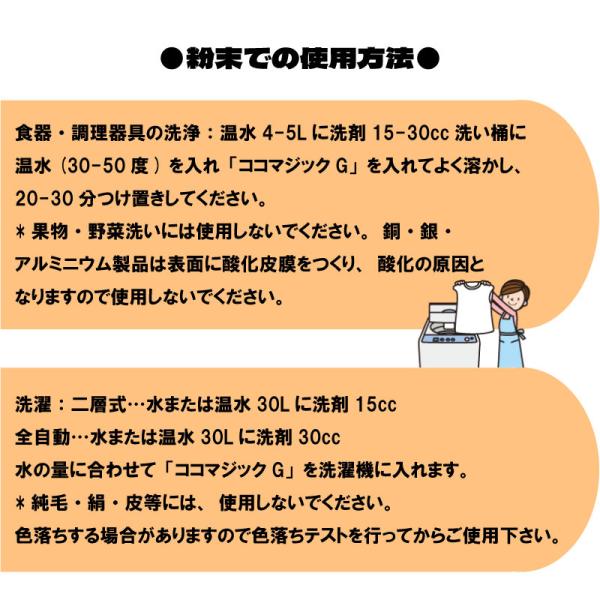 ●粉末での使用方法●

食器・調理器具の洗浄：温水 4-5L に洗剤 15-30cc 洗い桶に温水（30-50 度）を入れ「ココマジック G」を入れてよく溶かし、20-30 分つけ置きしてください。
＊果物・野菜洗いには使用しないでください。 銅・銀・アルミニウム製品は表面に酸化皮膜をつくり、 酸化の原因となりますので使用しないでください。

洗濯：二層式…水または温水 30L に洗剤 15cc
全自動…水または温水 30L に洗剤 30cc
水の量に合わせて「ココマジック G」を洗濯機に入れます。
＊純毛・絹・皮等には、 使用しないでください。
色落ちする場合がありますので色落ちテストを行ってからご使用下さい。